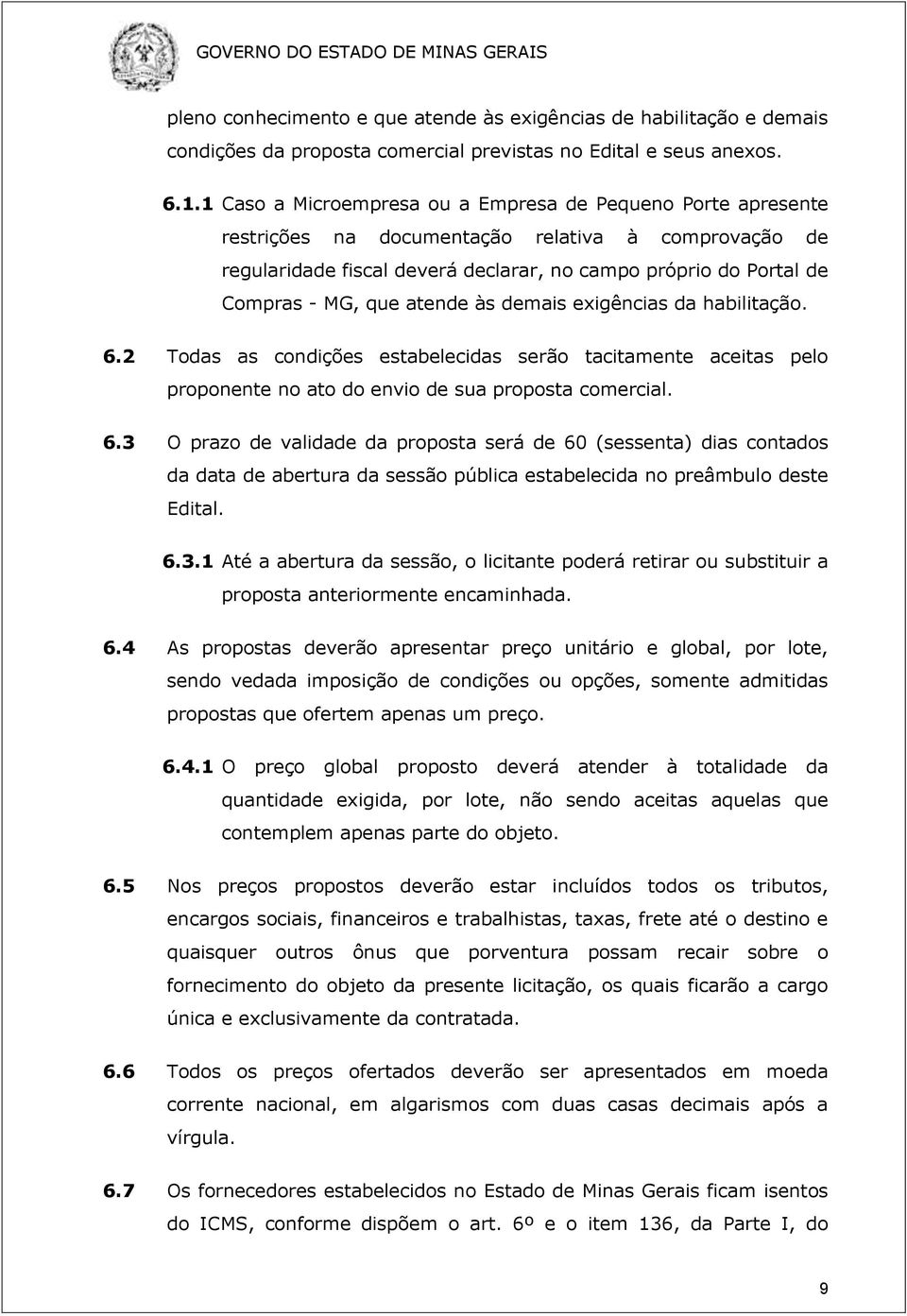 GOVERNO DO ESTADO DE MINAS GERAIS

pleno conhecimento e que atende às exigências de habilitação e demais condições da proposta comercial previstas no Edital e seus anexos.

6.1.1 Caso a Microempresa ou a Empresa de Pequeno Porte apresente restrições na documentação relativa à comprovação de regularidade fiscal deverá declarar, no campo próprio do Portal de Compras - MG, que atende às demais exigências da habilitação.

6.2 Todas as condições estabelecidas serão tacitamente aceitas pelo proponente no ato do envio de sua proposta comercial.

6.3 O prazo de validade da proposta será de 60 (sessenta) dias contados da data de abertura da sessão pública estabelecida no preâmbulo deste Edital.

6.3.1 Até a abertura da sessão, o licitante poderá retirar ou substituir a proposta anteriormente encaminhada.

6.4 As propostas deverão apresentar preço unitário e global, por lote, sendo vedada imposição de condições ou opções, somente admitidas propostas que ofertem apenas um preço.

6.4.1 O preço global proposto deverá atender à totalidade da quantidade exigida, por lote, não sendo aceitas aquelas que contemplem apenas parte do objeto.

6.5 Nos preços propostos deverão estar incluídos todos os tributos, encargos sociais, financeiros e trabalhistas, taxas, frete até o destino e quaisquer outros ônus que porventura possam recair sobre o fornecimento do objeto da presente licitação, os quais ficarão a cargo única e exclusivamente da contratada.

6.6 Todos os preços ofertados deverão ser apresentados em moeda corrente nacional, em algarismos com duas casas decimais após a vírgula.

6.7 Os fornecedores estabelecidos no Estado de Minas Gerais ficam isentos do ICMS, conforme dispõem o art. 6º e o item 136, da Parte I, do

9